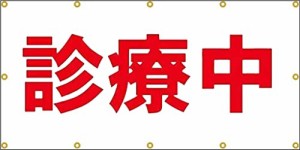 診療中